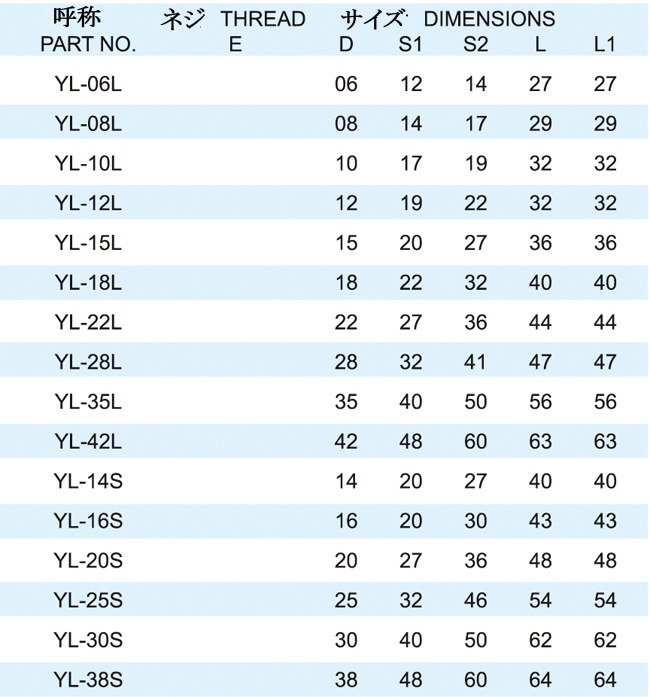 | 呼称 PART NO. | ネジ THREAD E | サイズ DIMENSIONS D | S1 | S2 | L | L1 |
|---|---|---|---|---|---|---|
| YL-06L | | 06 | 12 | 14 | 27 | 27 |
| YL-08L | | 08 | 14 | 17 | 29 | 29 |
| YL-10L | | 10 | 17 | 19 | 32 | 32 |
| YL-12L | | 12 | 19 | 22 | 32 | 32 |
| YL-15L | | 15 | 20 | 27 | 36 | 36 |
| YL-18L | | 18 | 22 | 32 | 40 | 40 |
| YL-22L | | 22 | 27 | 36 | 44 | 44 |
| YL-28L | | 28 | 32 | 41 | 47 | 47 |
| YL-35L | | 35 | 40 | 50 | 56 | 56 |
| YL-42L | | 42 | 48 | 60 | 63 | 63 |
| YL-14S | | 14 | 20 | 27 | 40 | 40 |
| YL-16S | | 16 | 20 | 30 | 43 | 43 |
| YL-20S | | 20 | 27 | 36 | 48 | 48 |
| YL-25S | | 25 | 32 | 46 | 54 | 54 |
| YL-30S | | 30 | 40 | 50 | 62 | 62 |
| YL-38S | | 38 | 48 | 60 | 64 | 64 |